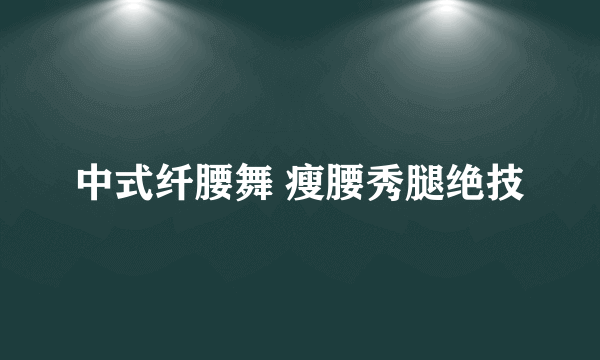 中式纤腰舞 瘦腰秀腿绝技